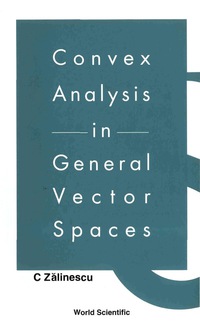 Convex Analysis in General Vector Spaces

C Zălinescu

World Scientific